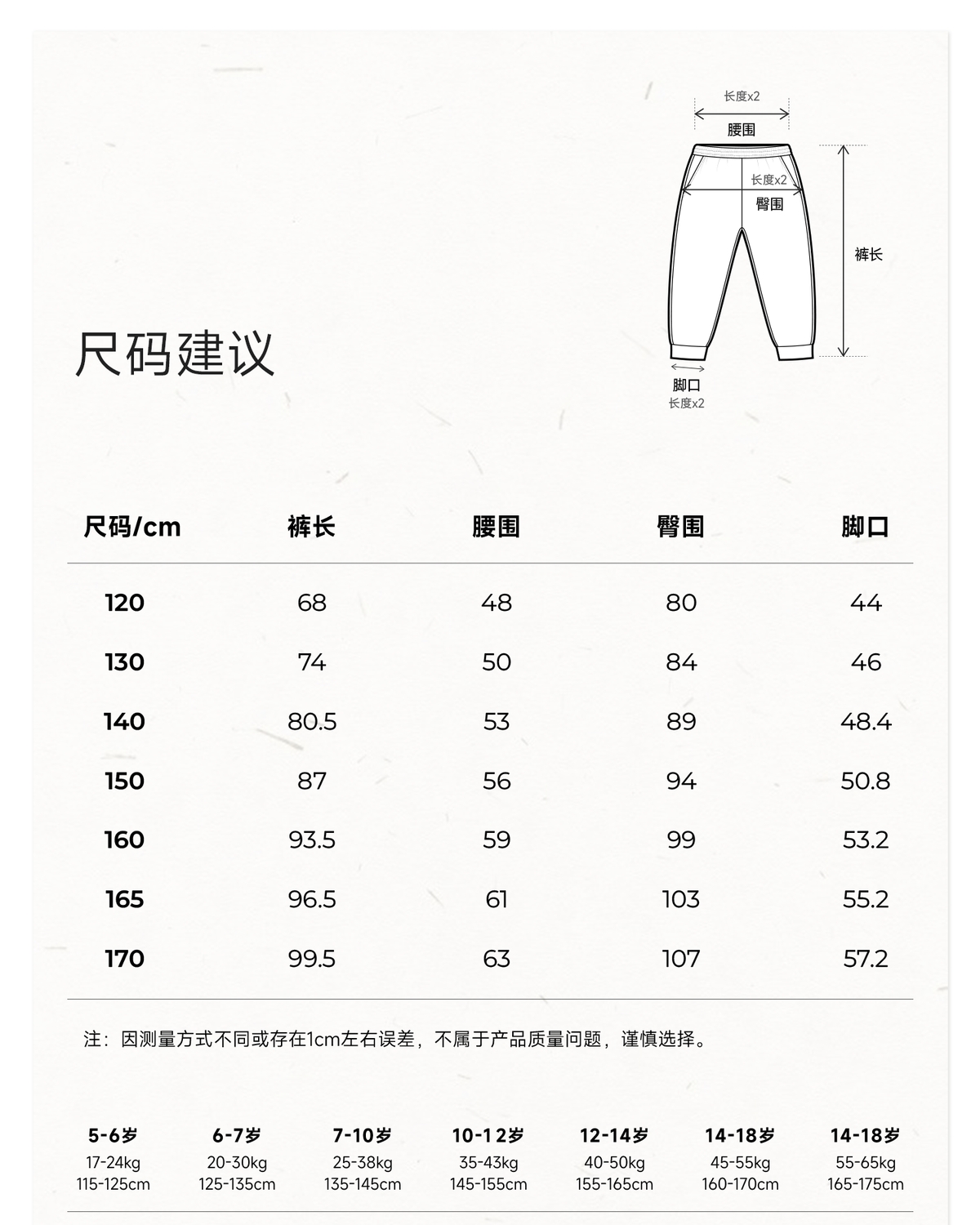 长度x2
腰围
长度x2
臀围
裤长
脚口
长度x2

尺码建议

| 尺码/cm | 裤长 | 腰围 | 臀围 | 脚口 |
|---|---|---|---|---|
| 120 | 68 | 48 | 80 | 44 |
| 130 | 74 | 50 | 84 | 46 |
| 140 | 80.5 | 53 | 89 | 48.4 |
| 150 | 87 | 56 | 94 | 50.8 |
| 160 | 93.5 | 59 | 99 | 53.2 |
| 165 | 96.5 | 61 | 103 | 55.2 |
| 170 | 99.5 | 63 | 107 | 57.2 |

注：因测量方式不同或存在1cm左右误差，不属于产品质量问题，谨慎选择。

| 5-6岁 | 6-7岁 | 7-10岁 | 10-12岁 | 12-14岁 | 14-18岁 | 14-18岁 |
|---|---|---|---|---|---|---|
| 17-24kg | 20-30kg | 25-38kg | 35-43kg | 40-50kg | 45-55kg | 55-65kg |
| 115-125cm | 125-135cm | 135-145cm | 145-155cm | 155-165cm | 160-170cm | 165-175cm |